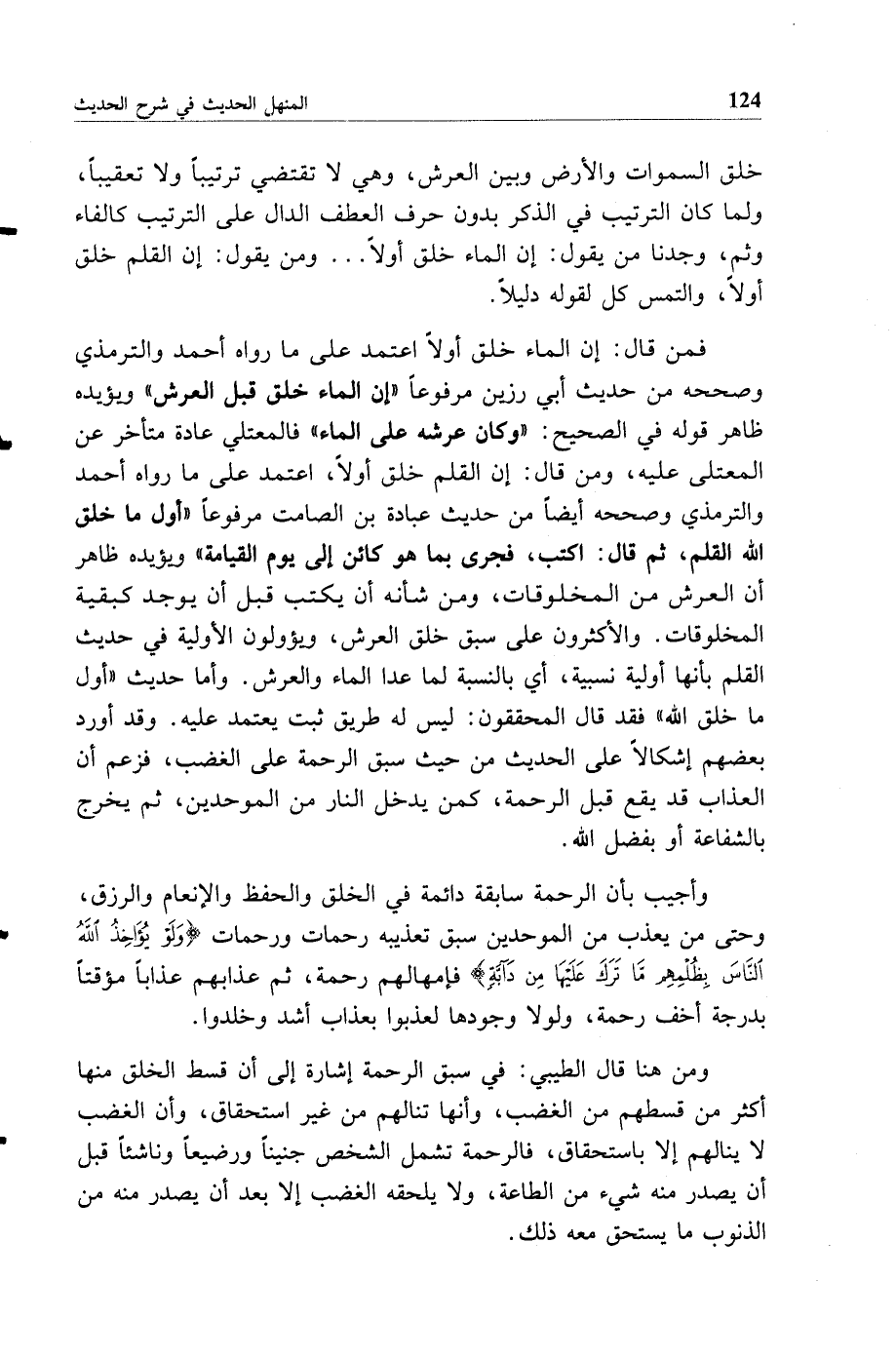 124 المنهل الحديث في شرح الحديث

خلق السموات والأرض وبين العرش، وهي لا تقتضي ترتيباً ولا تعقيباً، ولما كان الترتيب في الذكر بدون حرف العطف الدال على الترتيب كالفاء وثم، وجدنا من يقول: إن الماء خلق أولاً... ومن يقول: إن القلم خلق أولاً، والتمس كل لقوله دليلاً.

فمن قال: إن الماء خلق أولاً اعتمد على ما رواه أحمد والترمذي وصححه من حديث أبي رزين مرفوعاً «إن الماء خلق قبل العرش» ويؤيده ظاهر قوله في الصحيح: «وكان عرشه على الماء» فالمعتلي عادة متأخر عن المعتلى عليه، ومن قال: إن القلم خلق أولاً، اعتمد على ما رواه أحمد والترمذي وصححه أيضاً من حديث عبادة بن الصامت مرفوعاً «أول ما خلق الله القلم، ثم قال: اكتب، فجرى بما هو كائن إلى يوم القيامة» ويؤيده ظاهر أن العرش من المخلوقات، ومن شأنه أن يكتب قبل أن يوجد كبقية المخلوقات. والأكثرون على سبق خلق العرش، ويؤولون الأولية في حديث القلم بأنها أولية نسبية، أي بالنسبة لما عدا الماء والعرش. وأما حديث «أول ما خلق الله» فقد قال المحققون: ليس له طريق ثبت يعتمد عليه. وقد أورد بعضهم إشكالاً على الحديث من حيث سبق الرحمة على الغضب، فزعم أن العذاب قد يقع قبل الرحمة، كمن يدخل النار من الموحدين، ثم يخرج بالشفاعة أو بفضل الله.

وأجيب بأن الرحمة سابقة دائمة في الخلق والحفظ والإنعام والرزق، وحتى من يعذب من الموحدين سبق تعذيبه رحمات ورحمات ﴿وَلَوْ يُؤَاخِذُ ٱللَّهُ ٱلنَّاسَ بِظُلْمِهِم مَّا تَرَكَ عَلَيْهَا مِن دَآبَّةٍ﴾ فإمهالهم رحمة، ثم عذابهم عذاباً مؤقتاً بدرجة أخف رحمة، ولولا وجودها لعذبوا بعذاب أشد وخلدوا.

ومن هنا قال الطيبي: في سبق الرحمة إشارة إلى أن قسط الخلق منها أكثر من قسطهم من الغضب، وأنها تنالهم من غير استحقاق، وأن الغضب لا ينالهم إلا باستحقاق، فالرحمة تشمل الشخص جنيناً ورضيعاً وناشئاً قبل أن يصدر منه شيء من الطاعة، ولا يلحقه الغضب إلا بعد أن يصدر منه من الذنوب ما يستحق معه ذلك.